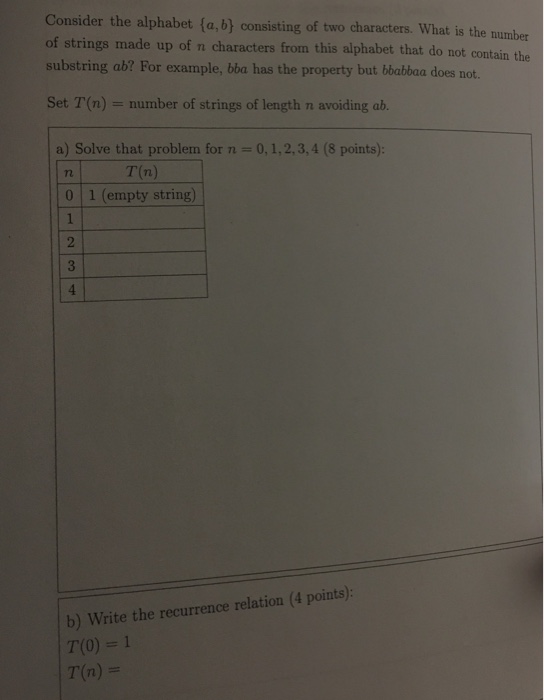 Consider the alphabet $\{a, b\}$ consisting of two characters. What is the number of strings made up of $n$ characters from this alphabet that do not contain the substring $ab$? For example, $bba$ has the property but $bbabbaa$ does not.

Set $T(n)$ = number of strings of length $n$ avoiding $ab$.

a) Solve that problem for $n = 0, 1, 2, 3, 4$ (8 points):

| $n$ | $T(n)$ |
|---|---|
| 0 | 1 (empty string) |
| 1 | |
| 2 | |
| 3 | |
| 4 | |

b) Write the recurrence relation (4 points):
$T(0) = 1$
$T(n) =$